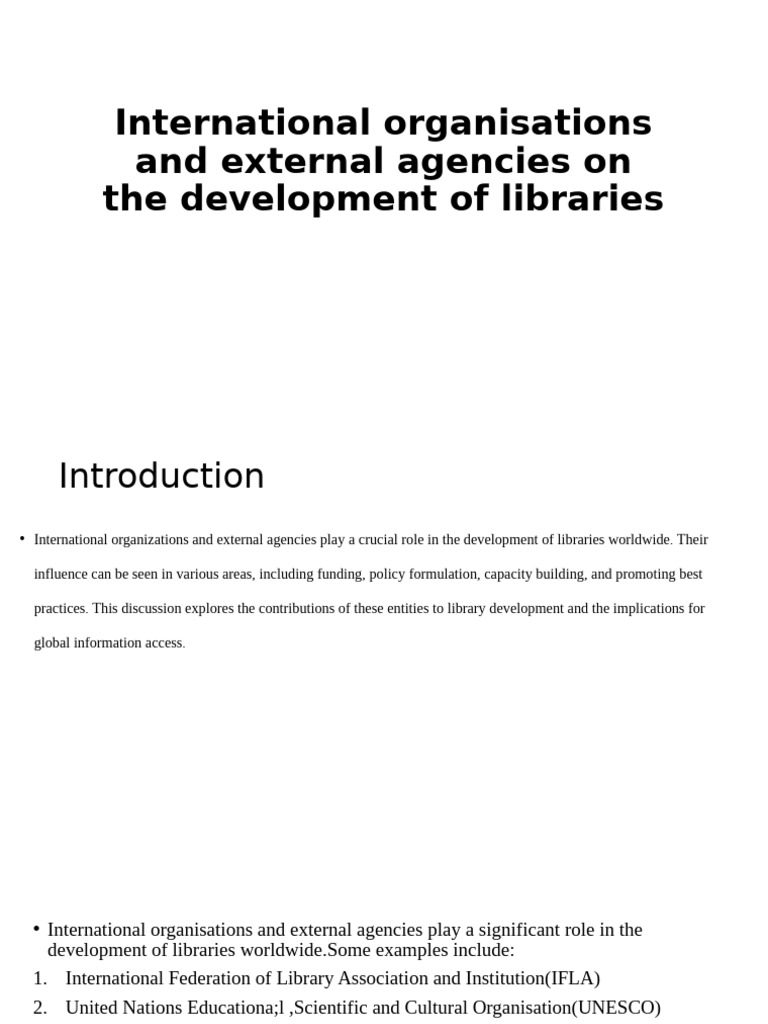 International organisations and external agencies on the development of libraries

Introduction

• International organizations and external agencies play a crucial role in the development of libraries worldwide. Their influence can be seen in various areas, including funding, policy formulation, capacity building, and promoting best practices. This discussion explores the contributions of these entities to library development and the implications for global information access.

• International organisations and external agencies play a significant role in the development of libraries worldwide.Some examples include:
1. International Federation of Library Association and Institution(IFLA)
2. United Nations Educationa;l ,Scientific and Cultural Organisation(UNESCO)